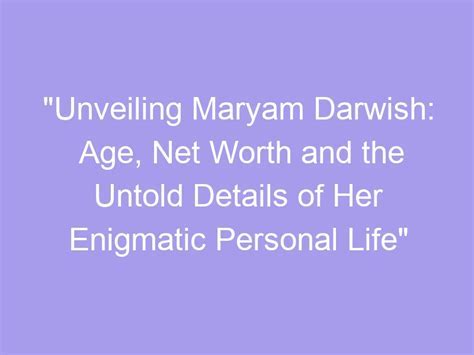 "Unveiling Maryam Darwish: Age, Net Worth and the Untold Details of Her Enigmatic Personal Life"